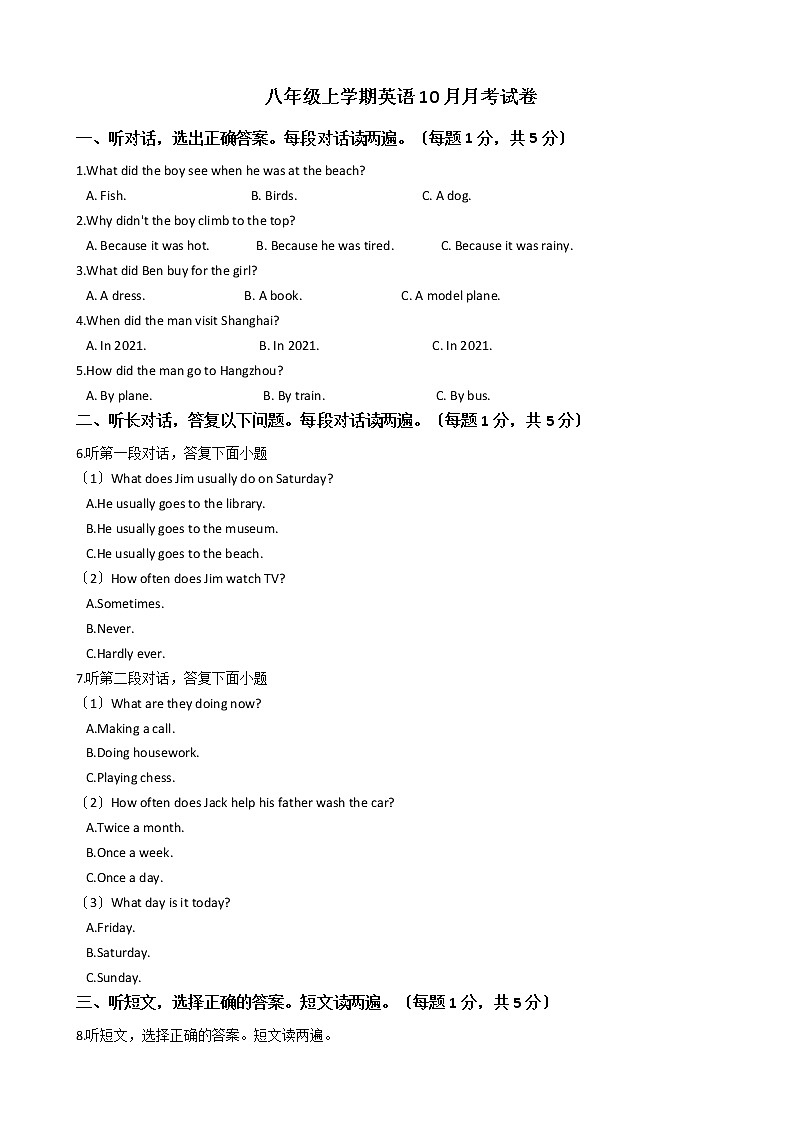 八年级上学期英语10月月考试卷

一、听对话，选出正确答案。每段对话读两遍。〔每题1分，共5分〕

1.What did the boy see when he was at the beach?

A. Fish.　　B. Birds.　　C. A dog.

2.Why didn't the boy climb to the top?

A. Because it was hot.　　B. Because he was tired.　　C. Because it was rainy.

3.What did Ben buy for the girl?

A. A dress.　　B. A book.　　C. A model plane.

4.When did the man visit Shanghai?

A. In 2021.　　B. In 2021.　　C. In 2021.

5.How did the man go to Hangzhou?

A. By plane.　　B. By train.　　C. By bus.

二、听长对话，答复以下问题。每段对话读两遍。〔每题1分，共5分〕

6.听第一段对话，答复下面小题

〔1〕What does Jim usually do on Saturday?

A.He usually goes to the library.

B.He usually goes to the museum.

C.He usually goes to the beach.

〔2〕How often does Jim watch TV?

A.Sometimes.

B.Never.

C.Hardly ever.

7.听第二段对话，答复下面小题

〔1〕What are they doing now?

A.Making a call.

B.Doing housework.

C.Playing chess.

〔2〕How often does Jack help his father wash the car?

A.Twice a month.

B.Once a week.

C.Once a day.

〔3〕What day is it today?

A.Friday.

B.Saturday.

C.Sunday.

三、听短文，选择正确的答案。短文读两遍。〔每题1分，共5分〕

8.听短文，选择正确的答案。短文读两遍。